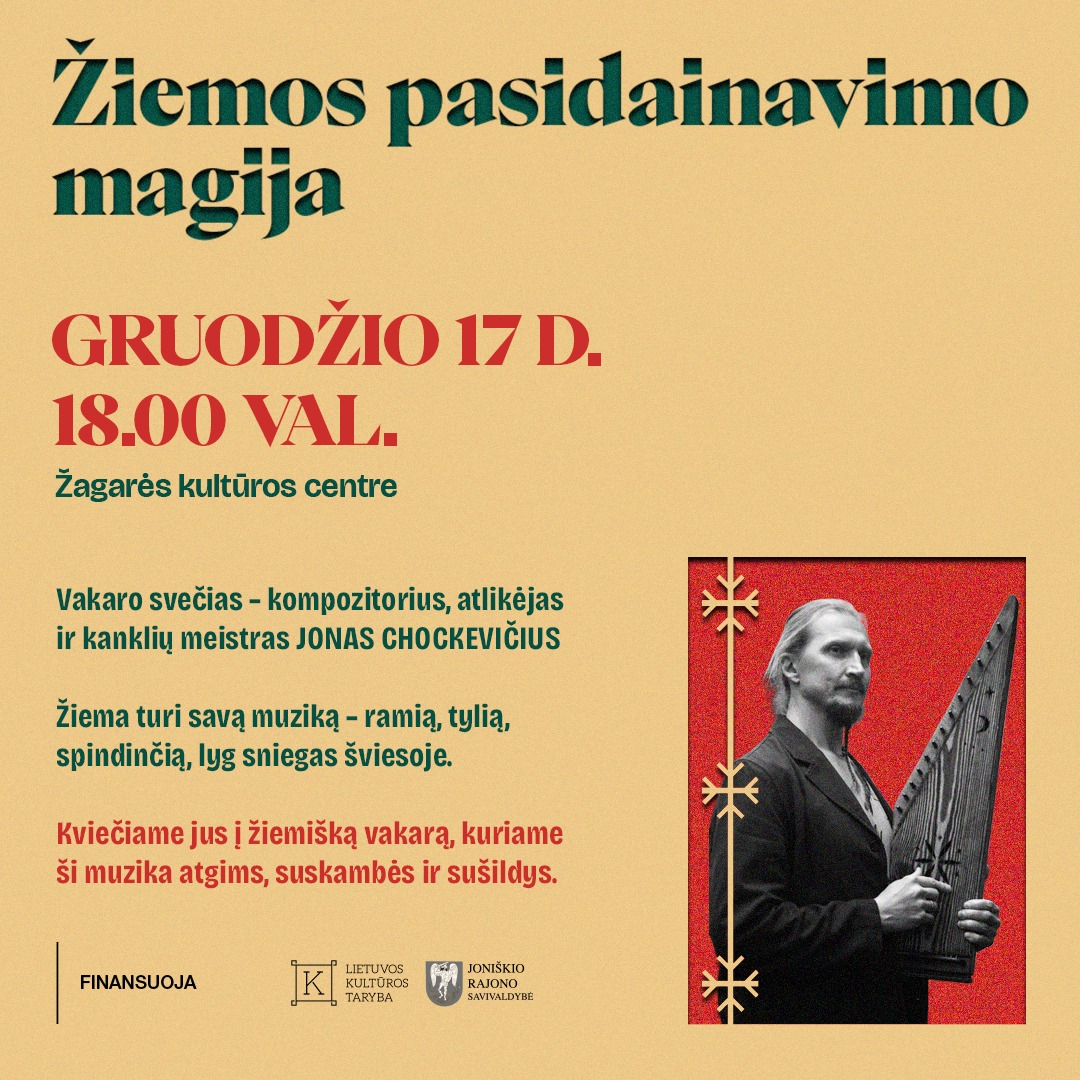 Žiemos pasidainavimo magija

GRUODŽIO 17 D.
18.00 VAL.

Žagarės kultūros centre

Vakaro svečias – kompozitorius, atlikėjas ir kanklių meistras JONAS CHOCKEVIČIUS

Žiema turi savą muziką – ramią, tylią, spindinčią, lyg sniegas šviesoje.

Kviečiame jus į žiemišką vakarą, kuriame ši muzika atgims, suskambės ir sušildys.

FINANSUOJA

K LIETUVOS KULTŪROS TARYBA

JONIŠKIO RAJONO SAVIVALDYBĖ